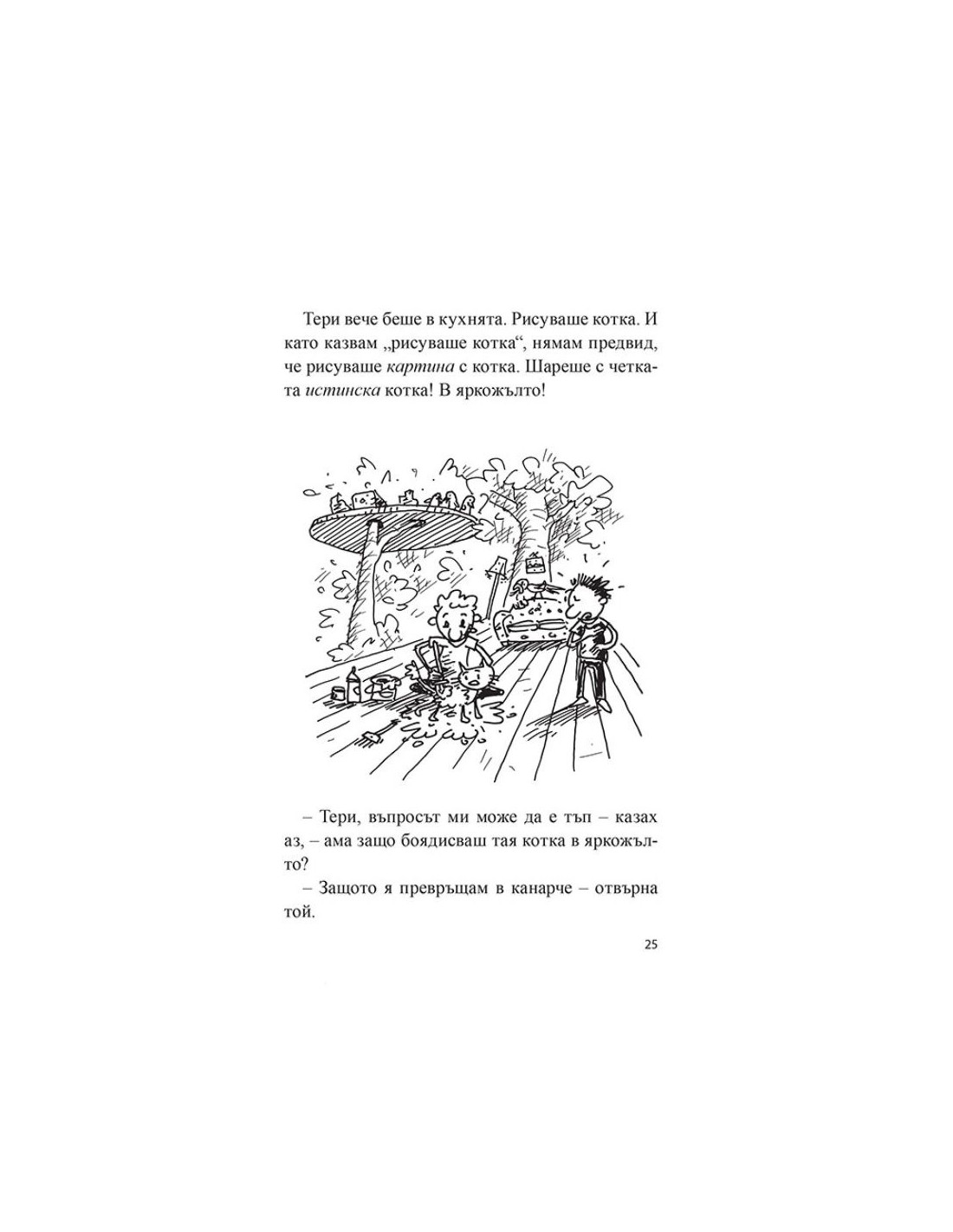 Тери вече беше в кухнята. Рисуваше котка. И като казвам „рисуваше котка“, нямам предвид, че рисуваше картина с котка. Шареше с четката истинска котка! В яркожълто!

– Тери, въпросът ми може да е тъп – казах аз, – ама защо боядисваш тая котка в яркожълто?

– Защото я превръщам в канарче – отвърна той.

25